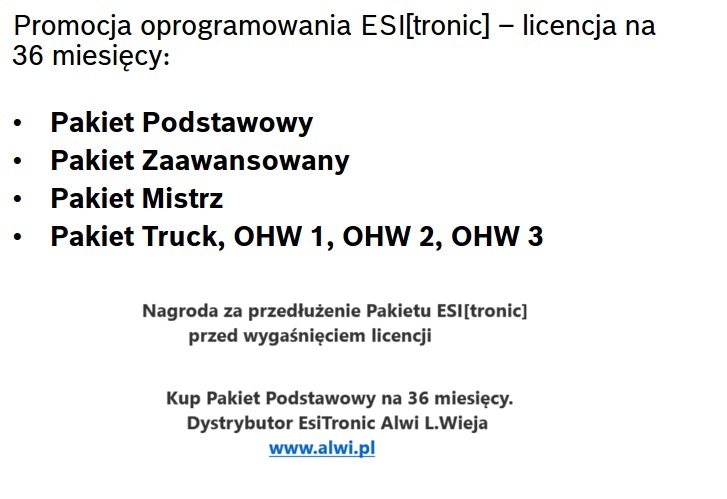 Promocja oprogramowania ESI[tronic] – licencja na 36 miesięcy:

• Pakiet Podstawowy
• Pakiet Zaawansowany
• Pakiet Mistrz
• Pakiet Truck, OHW 1, OHW 2, OHW 3

Nagroda za przedłużenie Pakietu ESI[tronic]
przed wygaśnięciem licencji

Kup Pakiet Podstawowy na 36 miesięcy.
Dystrybutor EsiTronic Alwi L.Wieja
www.alwi.pl